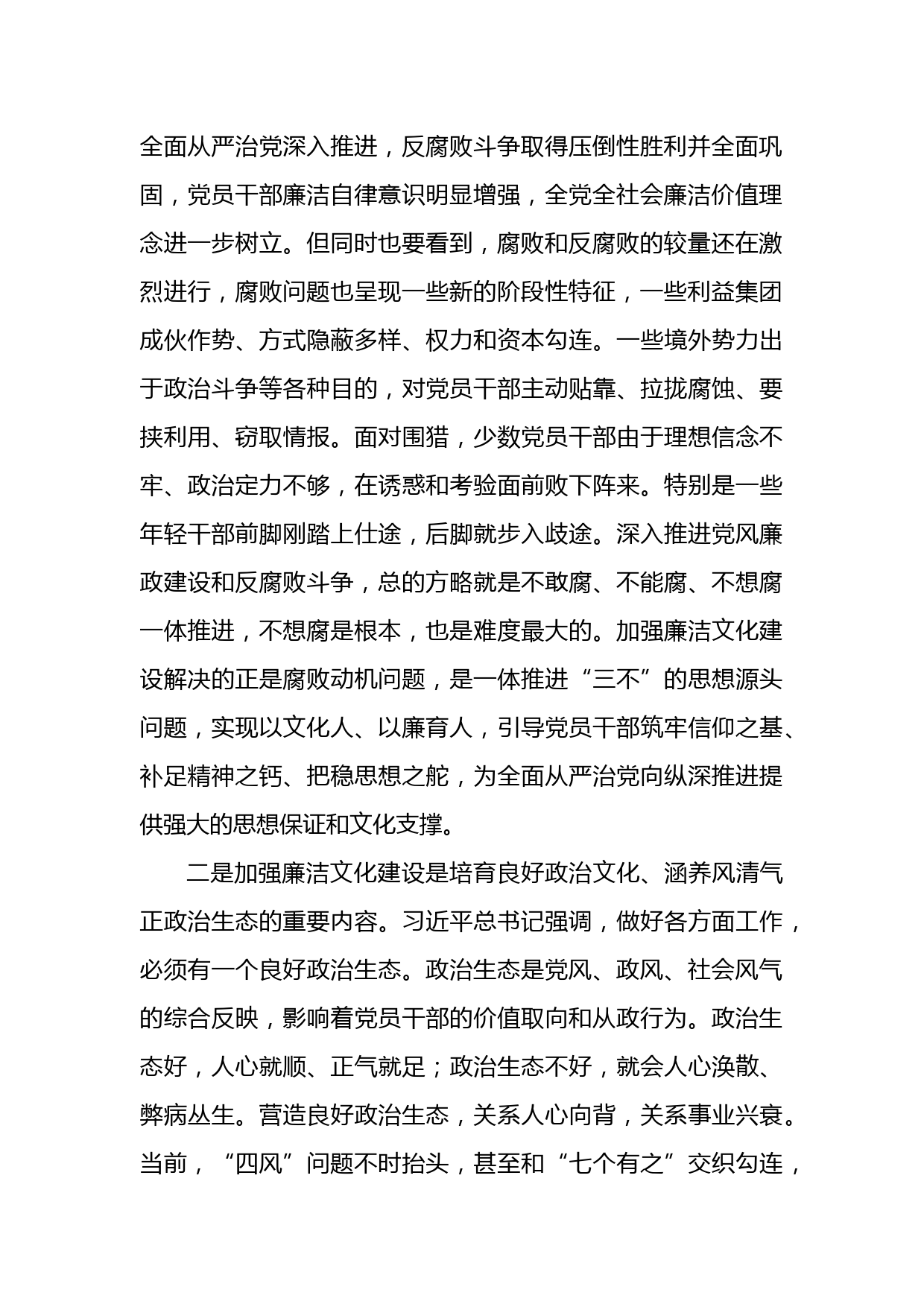 全面从严治党深入推进，反腐败斗争取得压倒性胜利并全面巩固，党员干部廉洁自律意识明显增强，全党全社会廉洁价值理念进一步树立。但同时也要看到，腐败和反腐败的较量还在激烈进行，腐败问题也呈现一些新的阶段性特征，一些利益集团成伙作势、方式隐蔽多样、权力和资本勾连。一些境外势力出于政治斗争等各种目的，对党员干部主动贴靠、拉拢腐蚀、要挟利用、窃取情报。面对围猎，少数党员干部由于理想信念不牢、政治定力不够，在诱惑和考验面前败下阵来。特别是一些年轻干部前脚刚踏上仕途，后脚就步入歧途。深入推进党风廉政建设和反腐败斗争，总的方略就是不敢腐、不能腐、不想腐一体推进，不想腐是根本，也是难度最大的。加强廉洁文化建设解决的正是腐败动机问题，是一体推进“三不”的思想源头问题，实现以文化人、以廉育人，引导党员干部筑牢信仰之基、补足精神之钙、把稳思想之舵，为全面从严治党向纵深推进提供强大的思想保证和文化支撑。

二是加强廉洁文化建设是培育良好政治文化、涵养风清气正政治生态的重要内容。习近平总书记强调，做好各方面工作，必须有一个良好政治生态。政治生态是党风、政风、社会风气的综合反映，影响着党员干部的价值取向和从政行为。政治生态好，人心就顺、正气就足；政治生态不好，就会人心涣散、弊病丛生。营造良好政治生态，关系人心向背，关系事业兴衰。当前，“四风”问题不时抬头，甚至和“七个有之”交织勾连，